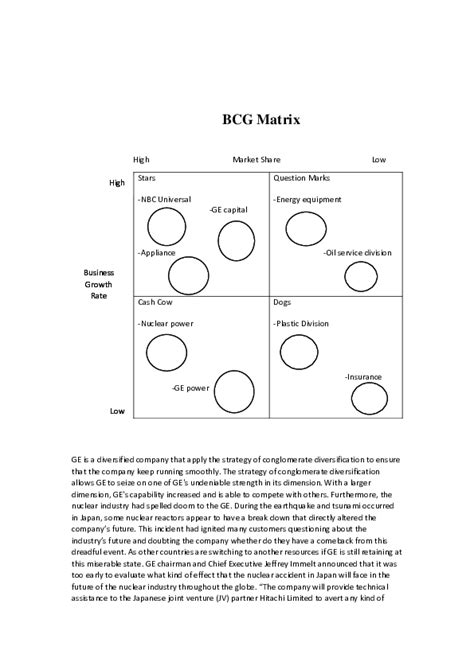 BCG Matrix

High Market Share Low

High

Business Growth Rate

Low

Stars

-NBC Universal

-GE capital

-Appliance

Question Marks

-Energy equipment

-Oil service division

Cash Cow

-Nuclear power

-GE power

Dogs

-Plastic Division

-Insurance

GE is a diversified company that apply the strategy of conglomerate diversification to ensure that the company keep running smoothly. The strategy of conglomerate diversification allows GE to seize on one of GE's undeniable strength in its dimension. With a larger dimension, GE's capability increased and is able to compete with others. Furthermore, the nuclear industry had spelled doom to the GE. During the earthquake and tsunami occurred in Japan, some nuclear reactors appear to have a break down that directly altered the company's future. This incident had ignited many customers questioning about the industry's future and doubting the company whether do they have a comeback from this dreadful event. As other countries are switching to another resources if GE is still retaining at this miserable state. GE chairman and Chief Executive Jeffrey Immelt announced that it was too early to evaluate what kind of effect that the nuclear accident in Japan will face in the future of the nuclear industry throughout the globe. "The company will provide technical assistance to the Japanese joint venture (JV) partner Hitachi Limited to avert any kind of